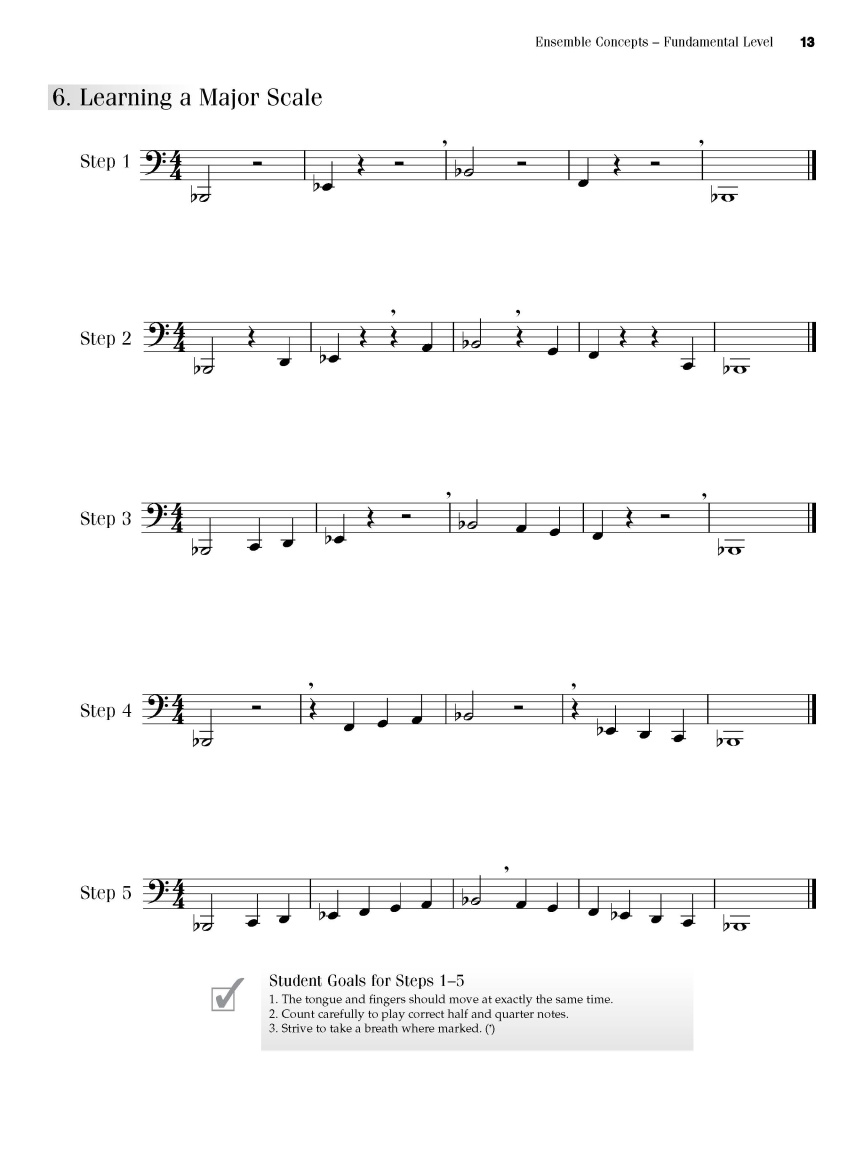 Ensemble Concepts – Fundamental Level 13

6. Learning a Major Scale

Step 1

Step 2

Step 3

Step 4

Step 5

Student Goals for Steps 1–5
1. The tongue and fingers should move at exactly the same time.
2. Count carefully to play correct half and quarter notes.
3. Strive to take a breath where marked. (')